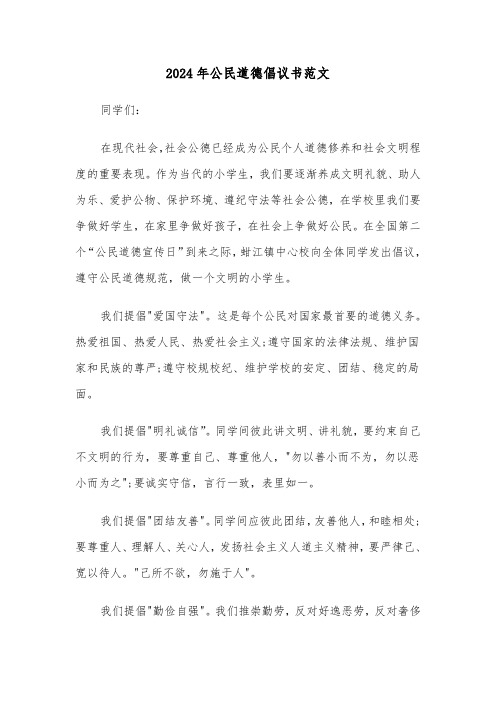 2024年公民道德倡议书范文

同学们:

在现代社会,社会公德已经成为公民个人道德修养和社会文明程度的重要表现。作为当代的小学生，我们要逐渐养成文明礼貌、助人为乐、爱护公物、保护环境、遵纪守法等社会公德，在学校里我们要争做好学生，在家里争做好孩子，在社会上争做好公民。在全国第二个“公民道德宣传日”到来之际，蚶江镇中心校向全体同学发出倡议，遵守公民道德规范，做一个文明的小学生。

我们提倡"爱国守法"。这是每个公民对国家最首要的道德义务。热爱祖国、热爱人民、热爱社会主义;遵守国家的法律法规、维护国家和民族的尊严;遵守校规校纪、维护学校的安定、团结、稳定的局面。

我们提倡"明礼诚信"。同学间彼此讲文明、讲礼貌，要约束自己不文明的行为，要尊重自己、尊重他人，"勿以善小而不为，勿以恶小而为之";要诚实守信，言行一致，表里如一。

我们提倡"团结友善"。同学间应彼此团结，友善他人，和睦相处;要尊重人、理解人、关心人，发扬社会主义人道主义精神，要严律己、宽以待人。"己所不欲，勿施于人"。

我们提倡"勤俭自强"。我们推崇勤劳，反对好逸恶劳，反对奢侈